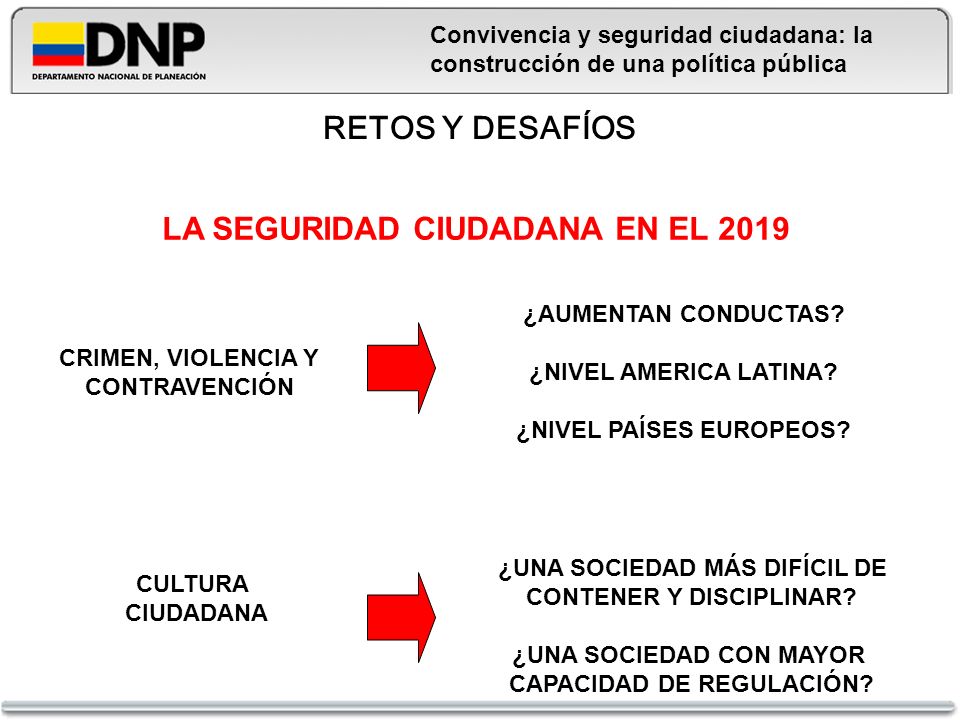 DNP
DEPARTAMENTO NACIONAL DE PLANEACIÓN

Convivencia y seguridad ciudadana: la construcción de una política pública

RETOS Y DESAFÍOS

LA SEGURIDAD CIUDADANA EN EL 2019

CRIMEN, VIOLENCIA Y CONTRAVENCIÓN

¿AUMENTAN CONDUCTAS?

¿NIVEL AMERICA LATINA?

¿NIVEL PAÍSES EUROPEOS?

CULTURA CIUDADANA

¿UNA SOCIEDAD MÁS DIFÍCIL DE CONTENER Y DISCIPLINAR?

¿UNA SOCIEDAD CON MAYOR CAPACIDAD DE REGULACIÓN?